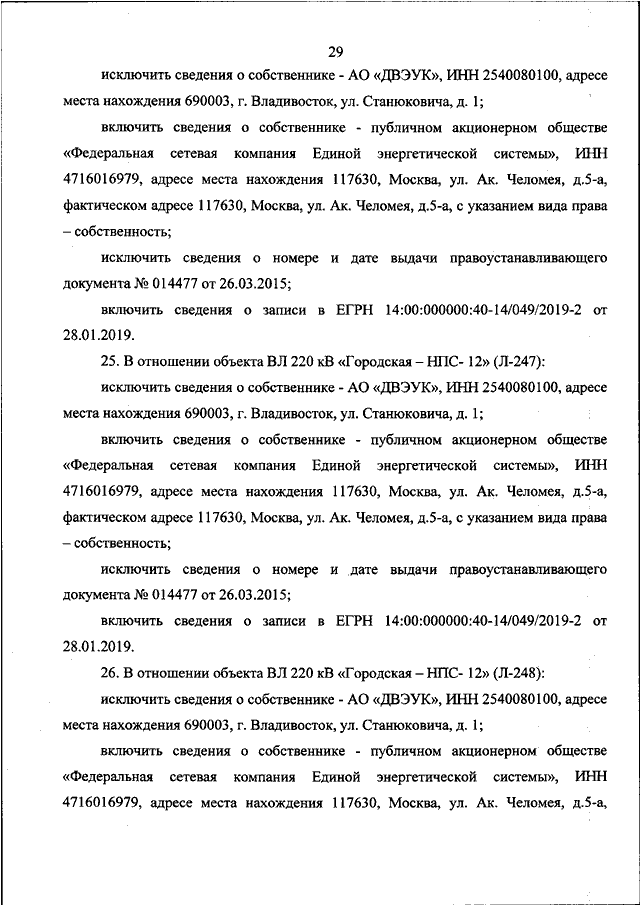 29

исключить сведения о собственнике - АО «ДВЭУК», ИНН 2540080100, адресе места нахождения 690003, г. Владивосток, ул. Станюковича, д. 1;

включить сведения о собственнике - публичном акционерном обществе «Федеральная сетевая компания Единой энергетической системы», ИНН 4716016979, адресе места нахождения 117630, Москва, ул. Ак. Челомея, д.5-а, фактическом адресе 117630, Москва, ул. Ак. Челомея, д.5-а, с указанием вида права – собственность;

исключить сведения о номере и дате выдачи правоустанавливающего документа № 014477 от 26.03.2015;

включить сведения о записи в ЕГРН 14:00:000000:40-14/049/2019-2 от 28.01.2019.

25. В отношении объекта ВЛ 220 кВ «Городская – НПС- 12» (Л-247):

исключить сведения о собственнике - АО «ДВЭУК», ИНН 2540080100, адресе места нахождения 690003, г. Владивосток, ул. Станюковича, д. 1;

включить сведения о собственнике - публичном акционерном обществе «Федеральная сетевая компания Единой энергетической системы», ИНН 4716016979, адресе места нахождения 117630, Москва, ул. Ак. Челомея, д.5-а, фактическом адресе 117630, Москва, ул. Ак. Челомея, д.5-а, с указанием вида права – собственность;

исключить сведения о номере и дате выдачи правоустанавливающего документа № 014477 от 26.03.2015;

включить сведения о записи в ЕГРН 14:00:000000:40-14/049/2019-2 от 28.01.2019.

26. В отношении объекта ВЛ 220 кВ «Городская – НПС- 12» (Л-248):

исключить сведения о собственнике - АО «ДВЭУК», ИНН 2540080100, адресе места нахождения 690003, г. Владивосток, ул. Станюковича, д. 1;

включить сведения о собственнике - публичном акционерном обществе «Федеральная сетевая компания Единой энергетической системы», ИНН 4716016979, адресе места нахождения 117630, Москва, ул. Ак. Челомея, д.5-а,